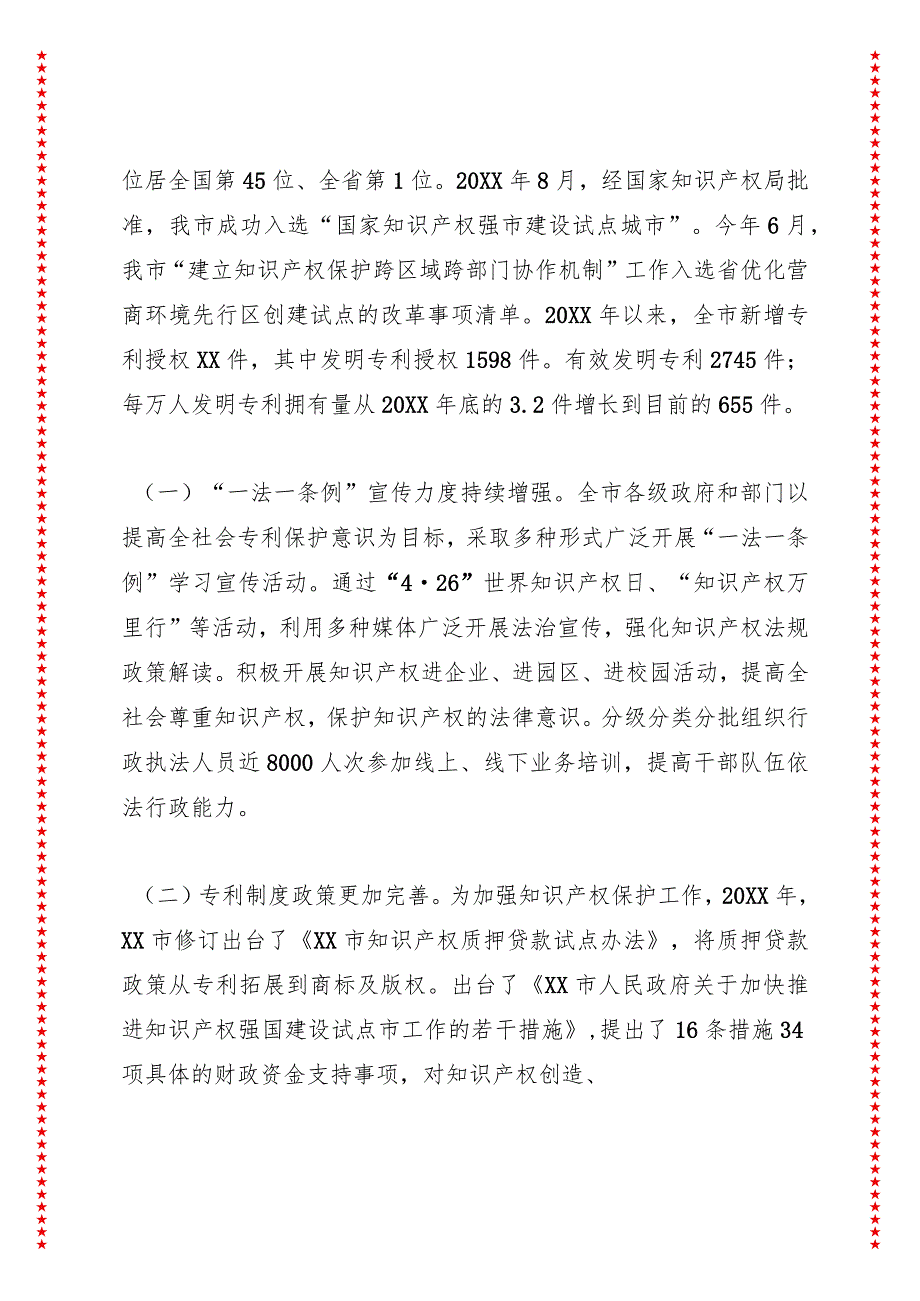 位居全国第45位、全省第1位。20XX年8月，经国家知识产权局批准，我市成功入选“国家知识产权强市建设试点城市”。今年6月，我市“建立知识产权保护跨区域跨部门协作机制”工作入选省优化营商环境先行区创建试点的改革事项清单。20XX年以来，全市新增专利授权XX件，其中发明专利授权1598件。有效发明专利2745件；每万人发明专利拥有量从20XX年底的3.2件增长到目前的655件。

（一）“一法一条例”宣传力度持续增强。全市各级政府和部门以提高全社会专利保护意识为目标，采取多种形式广泛开展“一法一条例”学习宣传活动。通过“4·26”世界知识产权日、“知识产权万里行”等活动，利用多种媒体广泛开展法治宣传，强化知识产权法规政策解读。积极开展知识产权进企业、进园区、进校园活动，提高全社会尊重知识产权，保护知识产权的法律意识。分级分类分批组织行政执法人员近8000人次参加线上、线下业务培训，提高干部队伍依法行政能力。

（二）专利制度政策更加完善。为加强知识产权保护工作，20XX年，XX市修订出台了《XX市知识产权质押贷款试点办法》，将质押贷款政策从专利拓展到商标及版权。出台了《XX市人民政府关于加快推进知识产权强国建设试点市工作的若干措施》，提出了16条措施34项具体的财政资金支持事项，对知识产权创造、